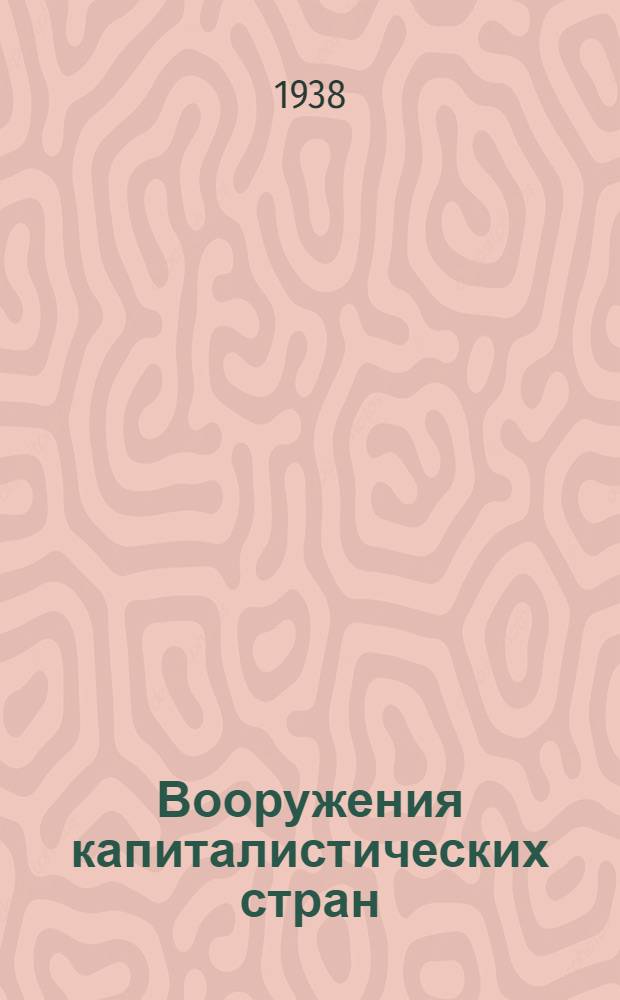 1938

Вооружения капиталистических стран